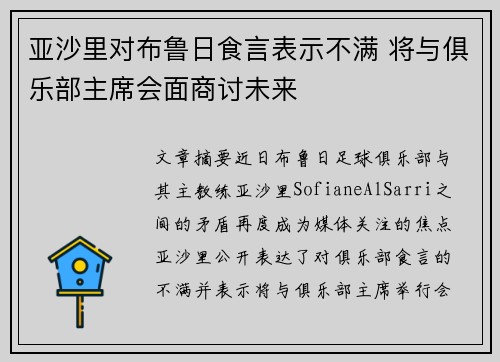 亚沙里对布鲁日食言表示不满 将与俱乐部主席会面商讨未来

文章摘要近日布鲁日足球俱乐部与其主教练亚沙里SofianeAlSarri之间的矛盾再度成为媒体关注的焦点亚沙里公开表达了对俱乐部食言的不满并表示将与俱乐部主席举行会